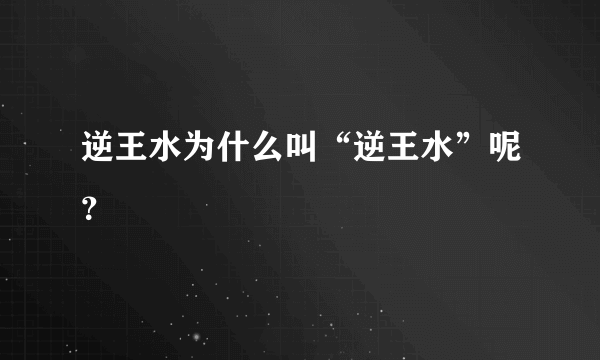 逆王水为什么叫“逆王水”呢？